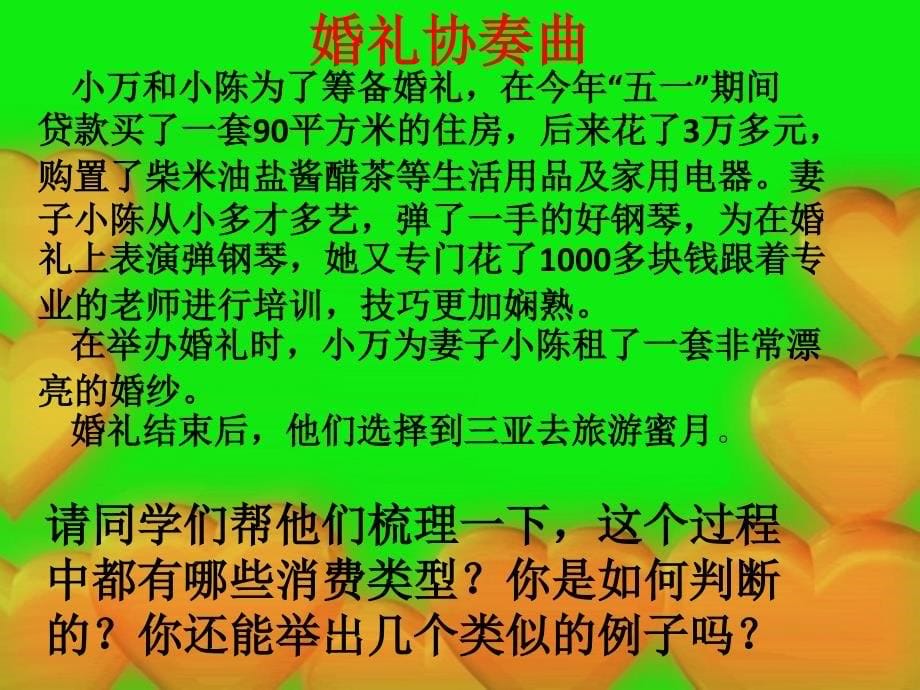 婚礼协奏曲

小万和小陈为了筹备婚礼，在今年“五一”期间贷款买了一套90平方米的住房，后来花了3万多元，购置了柴米油盐酱醋茶等生活用品及家用电器。妻子小陈从小多才多艺，弹了一手的好钢琴，为在婚礼上表演弹钢琴，她又专门花了1000多块钱跟着专业的老师进行培训，技巧更加娴熟。

在举办婚礼时，小万为妻子小陈租了一套非常漂亮的婚纱。

婚礼结束后，他们选择到三亚去旅游蜜月。

请同学们帮他们梳理一下，这个过程中都有哪些消费类型？你是如何判断的？你还能举出几个类似的例子吗？